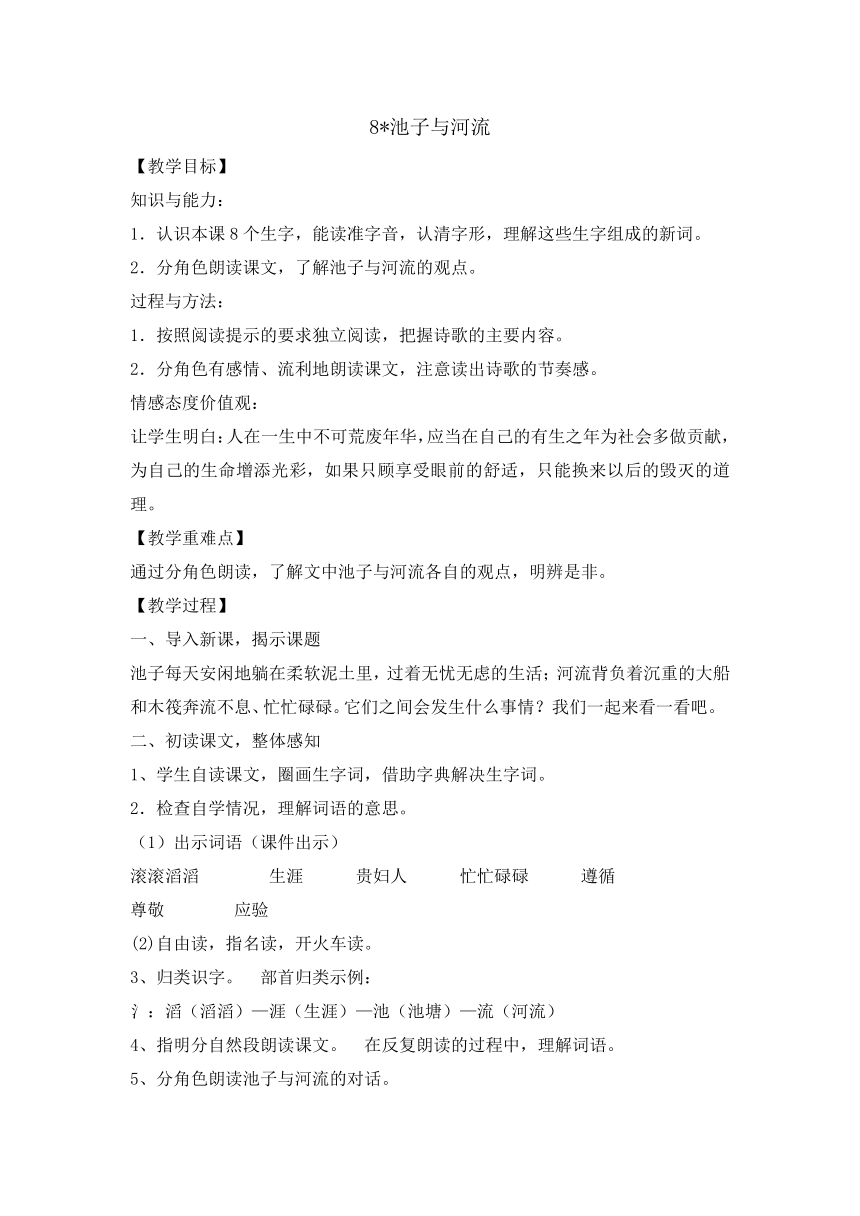 8*池子与河流

【教学目标】

知识与能力：

1．认识本课 8 个生字，能读准字音，认清字形，理解这些生字组成的新词。

2．分角色朗读课文，了解池子与河流的观点。

过程与方法：

1．按照阅读提示的要求独立阅读，把握诗歌的主要内容。

2．分角色有感情、流利地朗读课文，注意读出诗歌的节奏感。

情感态度价值观：

让学生明白：人在一生中不可荒废年华，应当在自己的有生之年为社会多做贡献，为自己的生命增添光彩，如果只顾享受眼前的舒适，只能换来以后的毁灭的道理。

【教学重难点】

通过分角色朗读，了解文中池子与河流各自的观点，明辨是非。

【教学过程】

一、导入新课，揭示课题

池子每天安闲地躺在柔软泥土里，过着无忧无虑的生活；河流背负着沉重的大船和木筏奔流不息、忙忙碌碌。它们之间会发生什么事情？我们一起来看一看吧。

二、初读课文，整体感知

1、学生自读课文，圈画生字词，借助字典解决生字词。

2．检查自学情况，理解词语的意思。

（1）出示词语（课件出示）

滚滚滔滔　生涯　贵妇人　忙忙碌碌　遵循

尊敬　应验

(2)自由读，指名读，开火车读。

3、归类识字。　部首归类示例：

氵：滔（滔滔）—涯（生涯）—池（池塘）—流（河流）

4、指明分自然段朗读课文。　在反复朗读的过程中，理解词语。

5、分角色朗读池子与河流的对话。